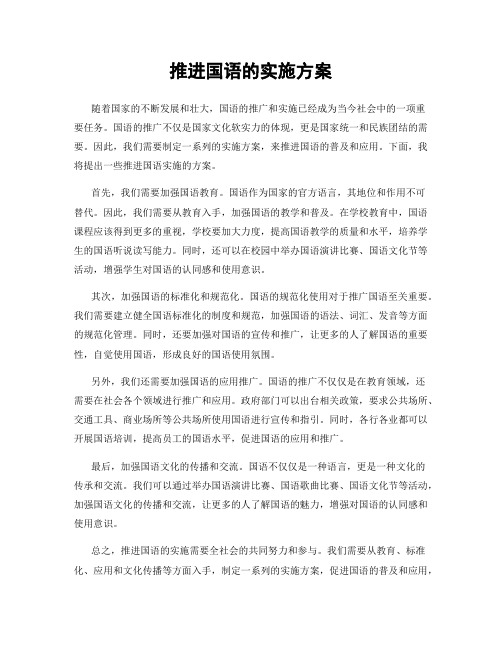 推进国语的实施方案

随着国家的不断发展和壮大，国语的推广和实施已经成为当今社会中的一项重要任务。国语的推广不仅是国家文化软实力的体现，更是国家统一和民族团结的需要。因此，我们需要制定一系列的实施方案，来推进国语的普及和应用。下面，我将提出一些推进国语实施的方案。

首先，我们需要加强国语教育。国语作为国家的官方语言，其地位和作用不可替代。因此，我们需要从教育入手，加强国语的教学和普及。在学校教育中，国语课程应该得到更多的重视，学校要加大力度，提高国语教学的质量和水平，培养学生的国语听说读写能力。同时，还可以在校园中举办国语演讲比赛、国语文化节等活动，增强学生对国语的认同感和使用意识。

其次，加强国语的标准化和规范化。国语的规范化使用对于推广国语至关重要。我们需要建立健全国语标准化的制度和规范，加强国语的语法、词汇、发音等方面的规范化管理。同时，还要加强对国语的宣传和推广，让更多的人了解国语的重要性，自觉使用国语，形成良好的国语使用氛围。

另外，我们还需要加强国语的应用推广。国语的推广不仅仅是在教育领域，还需要在社会各个领域进行推广和应用。政府部门可以出台相关政策，要求公共场所、交通工具、商业场所等公共场所使用国语进行宣传和指引。同时，各行各业都可以开展国语培训，提高员工的国语水平，促进国语的应用和推广。

最后，加强国语文化的传播和交流。国语不仅仅是一种语言，更是一种文化的传承和交流。我们可以通过举办国语演讲比赛、国语歌曲比赛、国语文化节等活动，加强国语文化的传播和交流，让更多的人了解国语的魅力，增强对国语的认同感和使用意识。

总之，推进国语的实施需要全社会的共同努力和参与。我们需要从教育、标准化、应用和文化传播等方面入手，制定一系列的实施方案，促进国语的普及和应用，